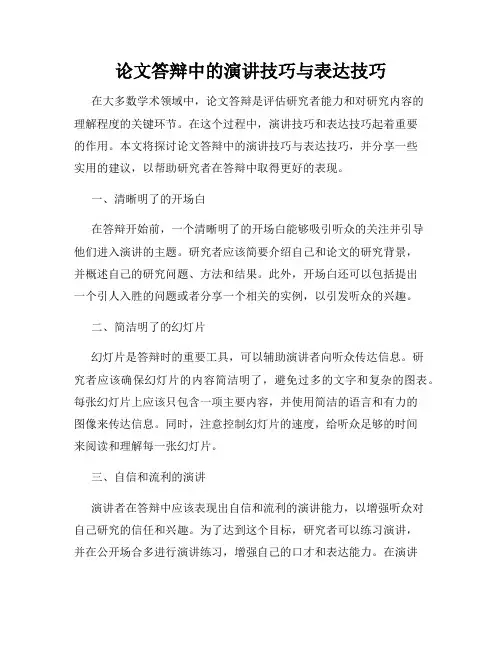 论文答辩中的演讲技巧与表达技巧

在大多数学术领域中，论文答辩是评估研究者能力和对研究内容的理解程度的关键环节。在这个过程中，演讲技巧和表达技巧起着重要的作用。本文将探讨论文答辩中的演讲技巧与表达技巧，并分享一些实用的建议，以帮助研究者在答辩中取得更好的表现。

一、清晰明了的开场白

在答辩开始前，一个清晰明了的开场白能够吸引听众的关注并引导他们进入演讲的主题。研究者应该简要介绍自己和论文的研究背景，并概述自己的研究问题、方法和结果。此外，开场白还可以包括提出一个引人入胜的问题或者分享一个相关的实例，以引发听众的兴趣。

二、简洁明了的幻灯片

幻灯片是答辩时的重要工具，可以辅助演讲者向听众传达信息。研究者应该确保幻灯片的内容简洁明了，避免过多的文字和复杂的图表。每张幻灯片上应该只包含一项主要内容，并使用简洁的语言和有力的图像来传达信息。同时，注意控制幻灯片的速度，给听众足够的时间来阅读和理解每一张幻灯片。

三、自信和流利的演讲

演讲者在答辩中应该表现出自信和流利的演讲能力，以增强听众对自己研究的信任和兴趣。为了达到这个目标，研究者可以练习演讲，并在公开场合多进行演讲练习，增强自己的口才和表达能力。在演讲